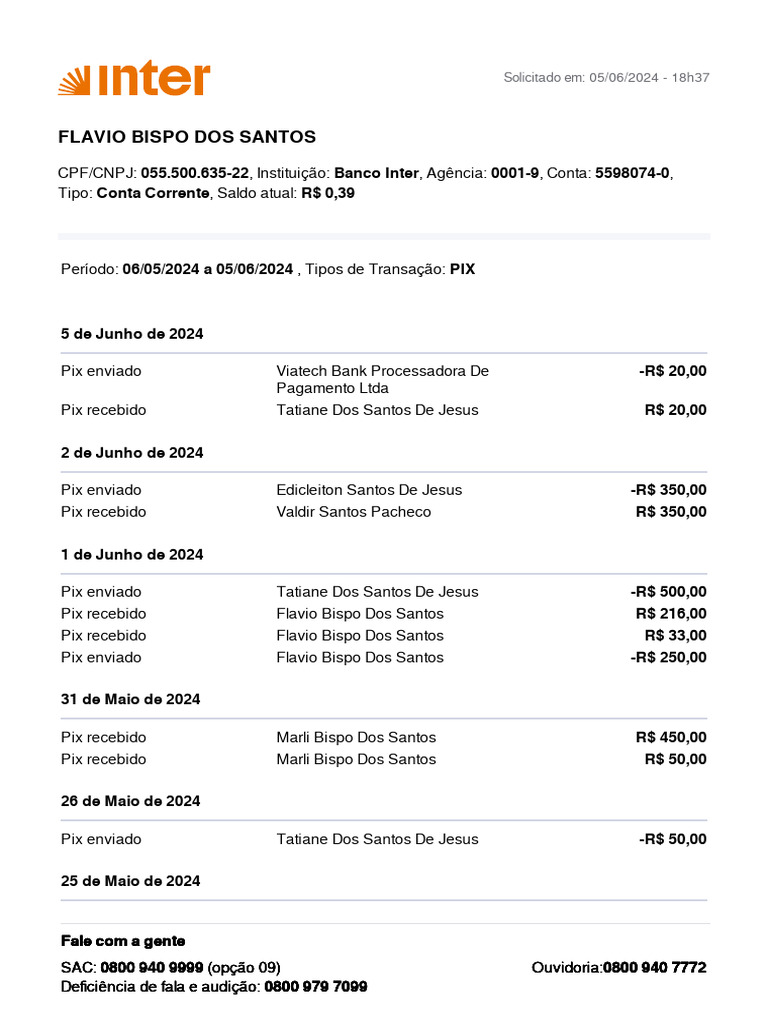 inter

Solicitado em: 05/06/2024 - 18h37

FLAVIO BISPO DOS SANTOS

CPF/CNPJ: 055.500.635-22, Instituição: Banco Inter, Agência: 0001-9, Conta: 5598074-0, Tipo: Conta Corrente, Saldo atual: R$ 0,39

Período: 06/05/2024 a 05/06/2024 , Tipos de Transação: PIX

5 de Junho de 2024

| | | |
|---|---|---|
| Pix enviado | Viatech Bank Processadora De Pagamento Ltda | -R$ 20,00 |
| Pix recebido | Tatiane Dos Santos De Jesus | R$ 20,00 |

2 de Junho de 2024

| | | |
|---|---|---|
| Pix enviado | Edicleiton Santos De Jesus | -R$ 350,00 |
| Pix recebido | Valdir Santos Pacheco | R$ 350,00 |

1 de Junho de 2024

| | | |
|---|---|---|
| Pix enviado | Tatiane Dos Santos De Jesus | -R$ 500,00 |
| Pix recebido | Flavio Bispo Dos Santos | R$ 216,00 |
| Pix recebido | Flavio Bispo Dos Santos | R$ 33,00 |
| Pix enviado | Flavio Bispo Dos Santos | -R$ 250,00 |

31 de Maio de 2024

| | | |
|---|---|---|
| Pix recebido | Marli Bispo Dos Santos | R$ 450,00 |
| Pix recebido | Marli Bispo Dos Santos | R$ 50,00 |

26 de Maio de 2024

| | | |
|---|---|---|
| Pix enviado | Tatiane Dos Santos De Jesus | -R$ 50,00 |

25 de Maio de 2024

Fale com a gente

SAC: 0800 940 9999 (opção 09)
Deficiência de fala e audição: 0800 979 7099

Ouvidoria:0800 940 7772